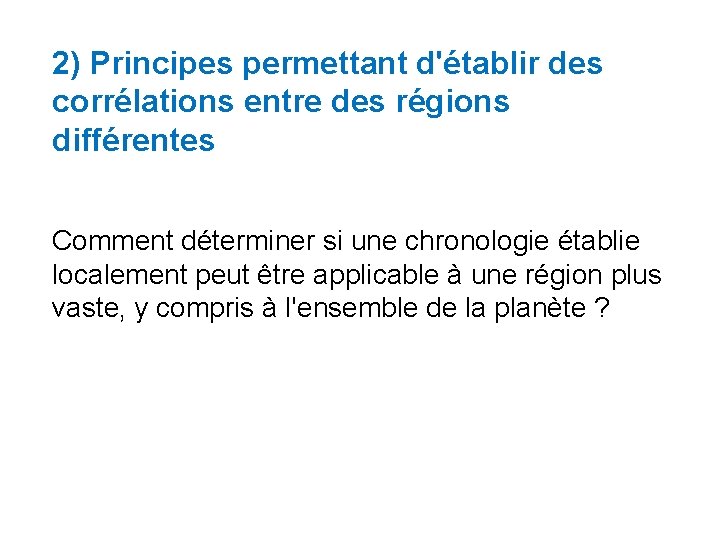 2) Principes permettant d'établir des corrélations entre des régions différentes

Comment déterminer si une chronologie établie localement peut être applicable à une région plus vaste, y compris à l'ensemble de la planète ?